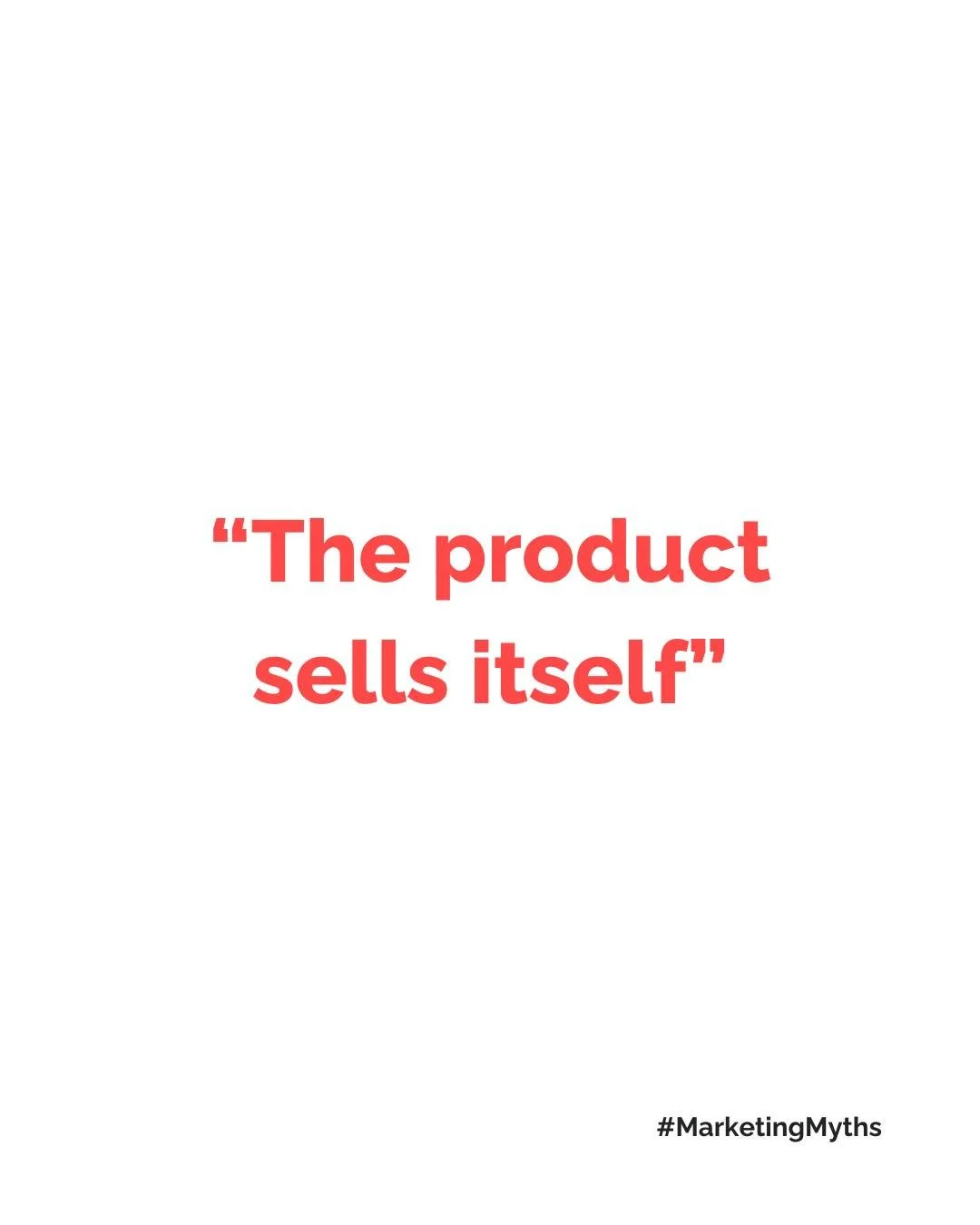 “The product sells itself”

#MarketingMyths